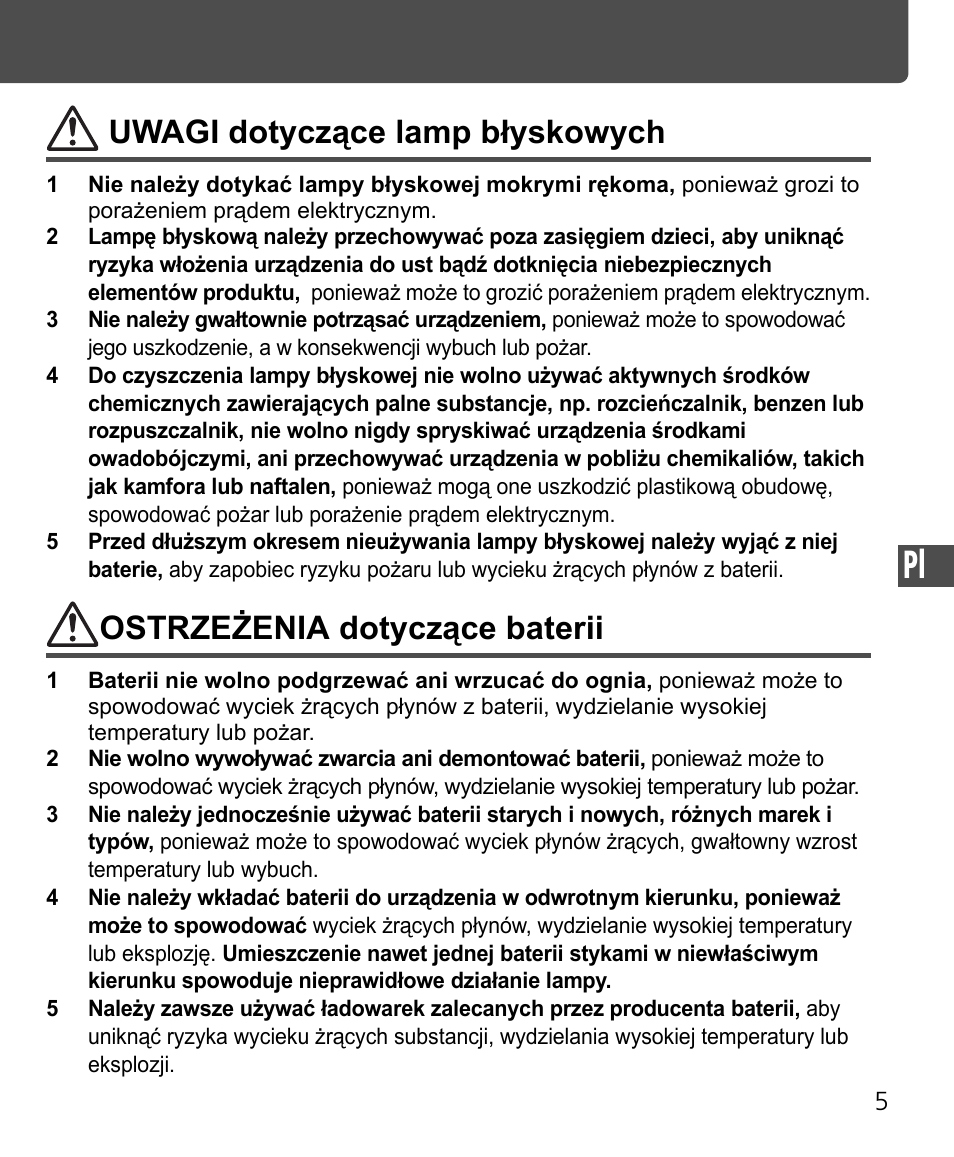 UWAGI dotyczące lamp błyskowych

1 Nie należy dotykać lampy błyskowej mokrymi rękoma, ponieważ grozi to porażeniem prądem elektrycznym.

2 Lampę błyskową należy przechowywać poza zasięgiem dzieci, aby uniknąć ryzyka włożenia urządzenia do ust bądź dotknięcia niebezpiecznych elementów produktu, ponieważ może to grozić porażeniem prądem elektrycznym.

3 Nie należy gwałtownie potrząsać urządzeniem, ponieważ może to spowodować jego uszkodzenie, a w konsekwencji wybuch lub pożar.

4 Do czyszczenia lampy błyskowej nie wolno używać aktywnych środków chemicznych zawierających palne substancje, np. rozcieńczalnik, benzen lub rozpuszczalnik, nie wolno nigdy spryskiwać urządzenia środkami owadobójczymi, ani przechowywać urządzenia w pobliżu chemikaliów, takich jak kamfora lub naftalen, ponieważ mogą one uszkodzić plastikową obudowę, spowodować pożar lub porażenie prądem elektrycznym.

5 Przed dłuższym okresem nieużywania lampy błyskowej należy wyjąć z niej baterie, aby zapobiec ryzyku pożaru lub wycieku żrących płynów z baterii.

Pl

OSTRZEŻENIA dotyczące baterii

1 Baterii nie wolno podgrzewać ani wrzucać do ognia, ponieważ może to spowodować wyciek żrących płynów z baterii, wydzielanie wysokiej temperatury lub pożar.

2 Nie wolno wywoływać zwarcia ani demontować baterii, ponieważ może to spowodować wyciek żrących płynów, wydzielanie wysokiej temperatury lub pożar.

3 Nie należy jednocześnie używać baterii starych i nowych, różnych marek i typów, ponieważ może to spowodować wyciek płynów żrących, gwałtowny wzrost temperatury lub wybuch.

4 Nie należy wkładać baterii do urządzenia w odwrotnym kierunku, ponieważ może to spowodować wyciek żrących płynów, wydzielanie wysokiej temperatury lub eksplozję. Umieszczenie nawet jednej baterii stykami w niewłaściwym kierunku spowoduje nieprawidłowe działanie lampy.

5 Należy zawsze używać ładowarek zalecanych przez producenta baterii, aby uniknąć ryzyka wycieku żrących substancji, wydzielania wysokiej temperatury lub eksplozji.

5